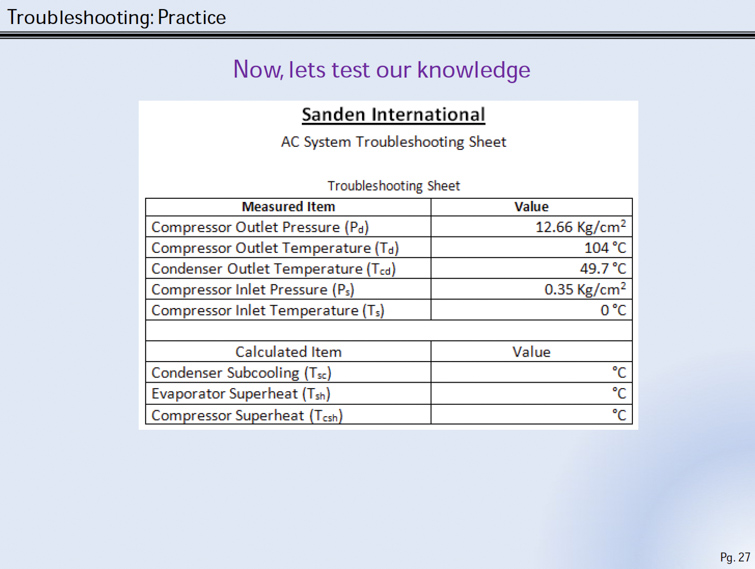 Troubleshooting: Practice

Now, lets test our knowledge

Sanden International

AC System Troubleshooting Sheet

Troubleshooting Sheet

| Measured Item | Value |
|---|---|
| Compressor Outlet Pressure ($P_d$) | 12.66 Kg/cm$^2$ |
| Compressor Outlet Temperature ($T_d$) | 104 °C |
| Condenser Outlet Temperature ($T_{cd}$) | 49.7 °C |
| Compressor Inlet Pressure ($P_s$) | 0.35 Kg/cm$^2$ |
| Compressor Inlet Temperature ($T_s$) | 0 °C |
| | |
| Calculated Item | Value |
| Condenser Subcooling ($T_{sc}$) | °C |
| Evaporator Superheat ($T_{sh}$) | °C |
| Compressor Superheat ($T_{csh}$) | °C |

Pg. 27